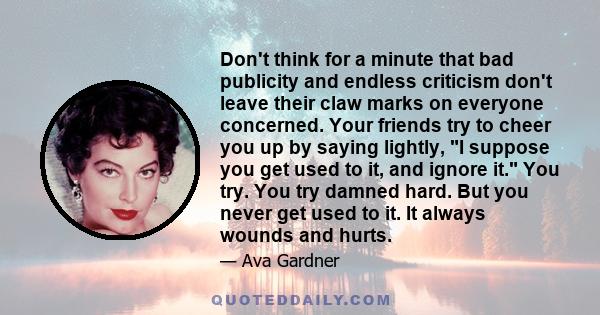 Don't think for a minute that bad publicity and endless criticism don't leave their claw marks on everyone concerned. Your friends try to cheer you up by saying lightly, "I suppose you get used to it, and ignore it." You try. You try damned hard. But you never get used to it. It always wounds and hurts.

— Ava Gardner

QUOTEDDAILY.COM